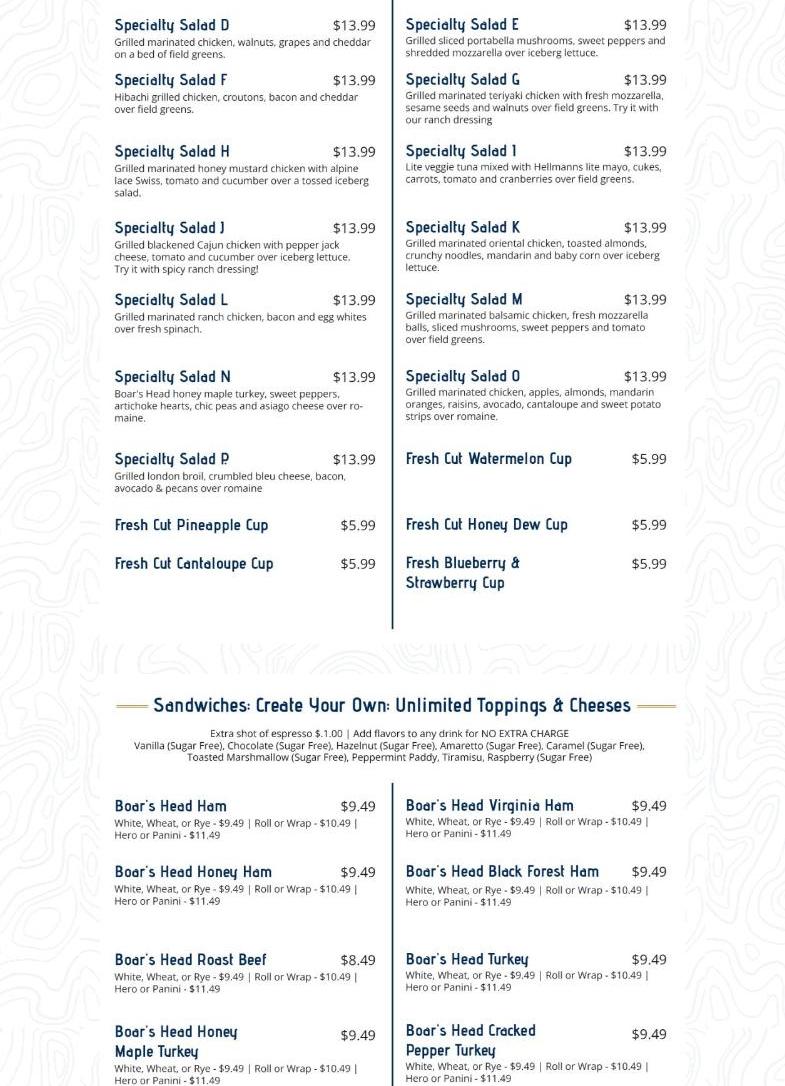 Specialty Salad D $13.99
Grilled marinated chicken, walnuts, grapes and cheddar on a bed of field greens.

Specialty Salad F $13.99
Hibachi grilled chicken, croutons, bacon and cheddar over field greens.

Specialty Salad H $13.99
Grilled marinated honey mustard chicken with alpine lace Swiss, tomato and cucumber over a tossed iceberg salad.

Specialty Salad J $13.99
Grilled blackened Cajun chicken with pepper jack cheese, tomato and cucumber over iceberg lettuce. Try it with spicy ranch dressing!

Specialty Salad L $13.99
Grilled marinated ranch chicken, bacon and egg whites over fresh spinach.

Specialty Salad N $13.99
Boar's Head honey maple turkey, sweet peppers, artichoke hearts, chic peas and asiago cheese over romaine.

Specialty Salad P $13.99
Grilled london broil, crumbled bleu cheese, bacon, avocado & pecans over romaine

Fresh Cut Pineapple Cup $5.99

Fresh Cut Cantaloupe Cup $5.99

Specialty Salad E $13.99
Grilled sliced portabella mushrooms, sweet peppers and shredded mozzarella over iceberg lettuce.

Specialty Salad G $13.99
Grilled marinated teriyaki chicken with fresh mozzarella, sesame seeds and walnuts over field greens. Try it with our ranch dressing

Specialty Salad I $13.99
Lite veggie tuna mixed with Hellmanns lite mayo, cukes, carrots, tomato and cranberries over field greens.

Specialty Salad K $13.99
Grilled marinated oriental chicken, toasted almonds, crunchy noodles, mandarin and baby corn over iceberg lettuce.

Specialty Salad M $13.99
Grilled marinated balsamic chicken, fresh mozzarella balls, sliced mushrooms, sweet peppers and tomato over field greens.

Specialty Salad O $13.99
Grilled marinated chicken, apples, almonds, mandarin oranges, raisins, avocado, cantaloupe and sweet potato strips over romaine.

Fresh Cut Watermelon Cup $5.99

Fresh Cut Honey Dew Cup $5.99

Fresh Blueberry & Strawberry Cup $5.99

Sandwiches: Create Your Own: Unlimited Toppings & Cheeses

Extra shot of espresso $.1.00 | Add flavors to any drink for NO EXTRA CHARGE
Vanilla (Sugar Free), Chocolate (Sugar Free), Hazelnut (Sugar Free), Amaretto (Sugar Free), Caramel (Sugar Free), Toasted Marshmallow (Sugar Free), Peppermint Paddy, Tiramisu, Raspberry (Sugar Free)

Boar's Head Ham $9.49
White, Wheat, or Rye - $9.49 | Roll or Wrap - $10.49 | Hero or Panini - $11.49

Boar's Head Honey Ham $9.49
White, Wheat, or Rye - $9.49 | Roll or Wrap - $10.49 | Hero or Panini - $11.49

Boar's Head Roast Beef $8.49
White, Wheat, or Rye - $9.49 | Roll or Wrap - $10.49 | Hero or Panini - $11.49

Boar's Head Honey Maple Turkey $9.49
White, Wheat, or Rye - $9.49 | Roll or Wrap - $10.49 | Hero or Panini - $11.49

Boar's Head Virginia Ham $9.49
White, Wheat, or Rye - $9.49 | Roll or Wrap - $10.49 | Hero or Panini - $11.49

Boar's Head Black Forest Ham $9.49
White, Wheat, or Rye - $9.49 | Roll or Wrap - $10.49 | Hero or Panini - $11.49

Boar's Head Turkey $9.49
White, Wheat, or Rye - $9.49 | Roll or Wrap - $10.49 | Hero or Panini - $11.49

Boar's Head Cracked Pepper Turkey $9.49
White, Wheat, or Rye - $9.49 | Roll or Wrap - $10.49 | Hero or Panini - $11.49